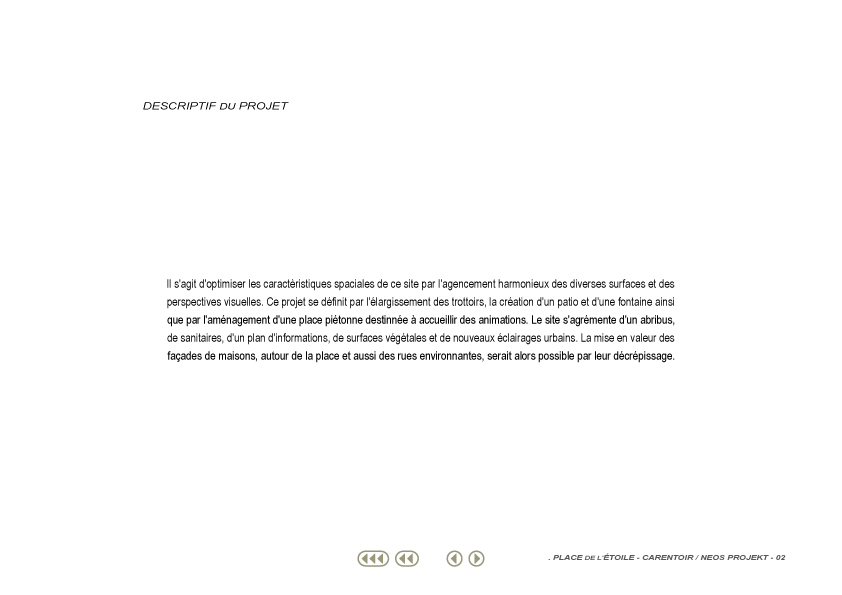 DESCRIPTIF DU PROJET

Il s'agit d'optimiser les caractéristiques spaciales de ce site par l'agencement harmonieux des diverses surfaces et des perspectives visuelles. Ce projet se définit par l'élargissement des trottoirs, la création d'un patio et d'une fontaine ainsi que par l'aménagement d'une place piétonne destinnée à accueillir des animations. Le site s'agrémente d'un abribus, de sanitaires, d'un plan d'informations, de surfaces végétales et de nouveaux éclairages urbains. La mise en valeur des façades de maisons, autour de la place et aussi des rues environnantes, serait alors possible par leur décrépissage.

. PLACE DE L'ÉTOILE - CARENTOIR / NEOS PROJEKT - 02